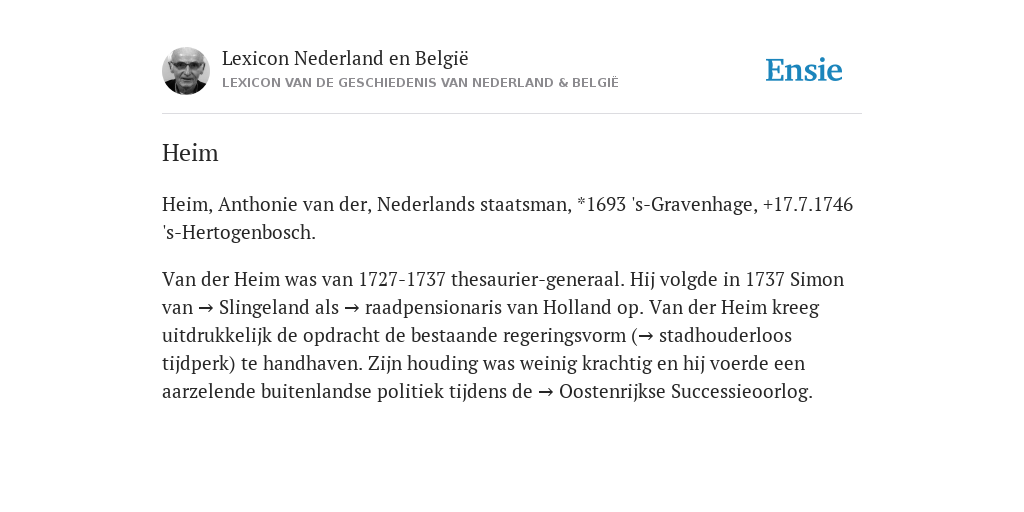 Lexicon Nederland en België
LEXICON VAN DE GESCHIEDENIS VAN NEDERLAND & BELGIË

Ensie

Heim

Heim, Anthonie van der, Nederlands staatsman, *1693 's-Gravenhage, +17.7.1746 's-Hertogenbosch.

Van der Heim was van 1727-1737 thesaurier-generaal. Hij volgde in 1737 Simon van → Slingeland als → raadpensionaris van Holland op. Van der Heim kreeg uitdrukkelijk de opdracht de bestaande regeringsvorm (→ stadhouderloos tijdperk) te handhaven. Zijn houding was weinig krachtig en hij voerde een aarzelende buitenlandse politiek tijdens de → Oostenrijkse Successieoorlog.